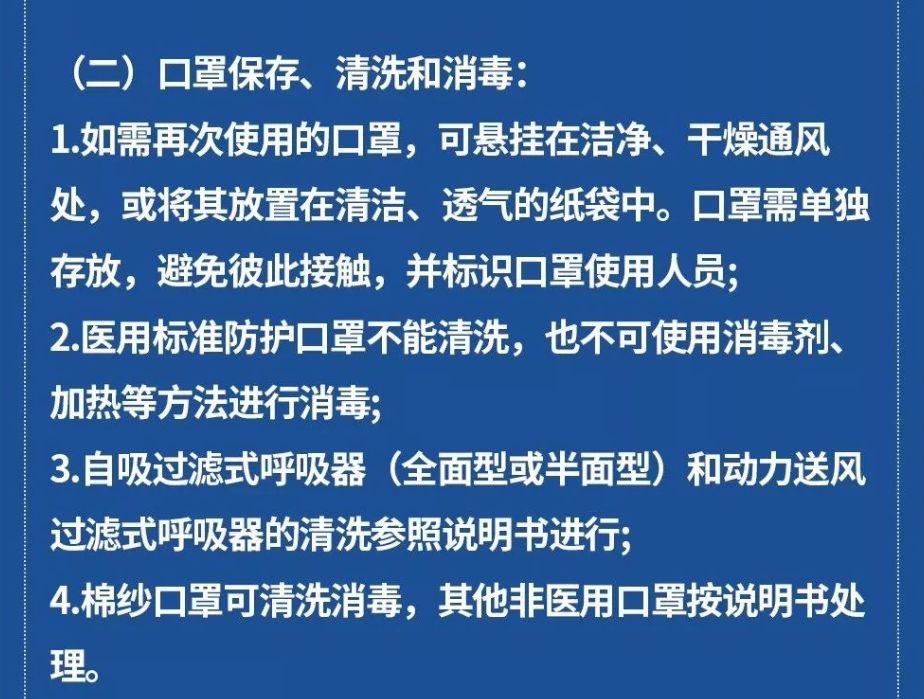 （二）口罩保存、清洗和消毒：

1.如需再次使用的口罩，可悬挂在洁净、干燥通风处，或将其放置在清洁、透气的纸袋中。口罩需单独存放，避免彼此接触，并标识口罩使用人员;

2.医用标准防护口罩不能清洗，也不可使用消毒剂、加热等方法进行消毒;

3.自吸过滤式呼吸器（全面型或半面型）和动力送风过滤式呼吸器的清洗参照说明书进行;

4.棉纱口罩可清洗消毒，其他非医用口罩按说明书处理。